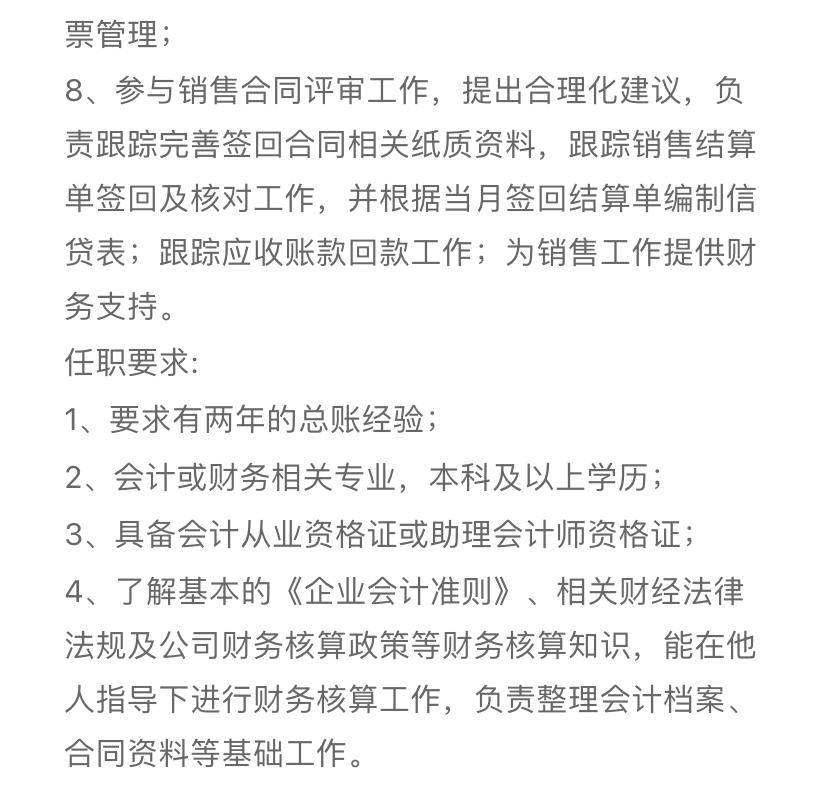 票管理；

8、参与销售合同评审工作，提出合理化建议，负责跟踪完善签回合同相关纸质资料，跟踪销售结算单签回及核对工作，并根据当月签回结算单编制信贷表；跟踪应收账款回款工作；为销售工作提供财务支持。

任职要求:

1、要求有两年的总账经验；

2、会计或财务相关专业，本科及以上学历；

3、具备会计从业资格证或助理会计师资格证；

4、了解基本的《企业会计准则》、相关财经法律法规及公司财务核算政策等财务核算知识，能在他人指导下进行财务核算工作，负责整理会计档案、合同资料等基础工作。